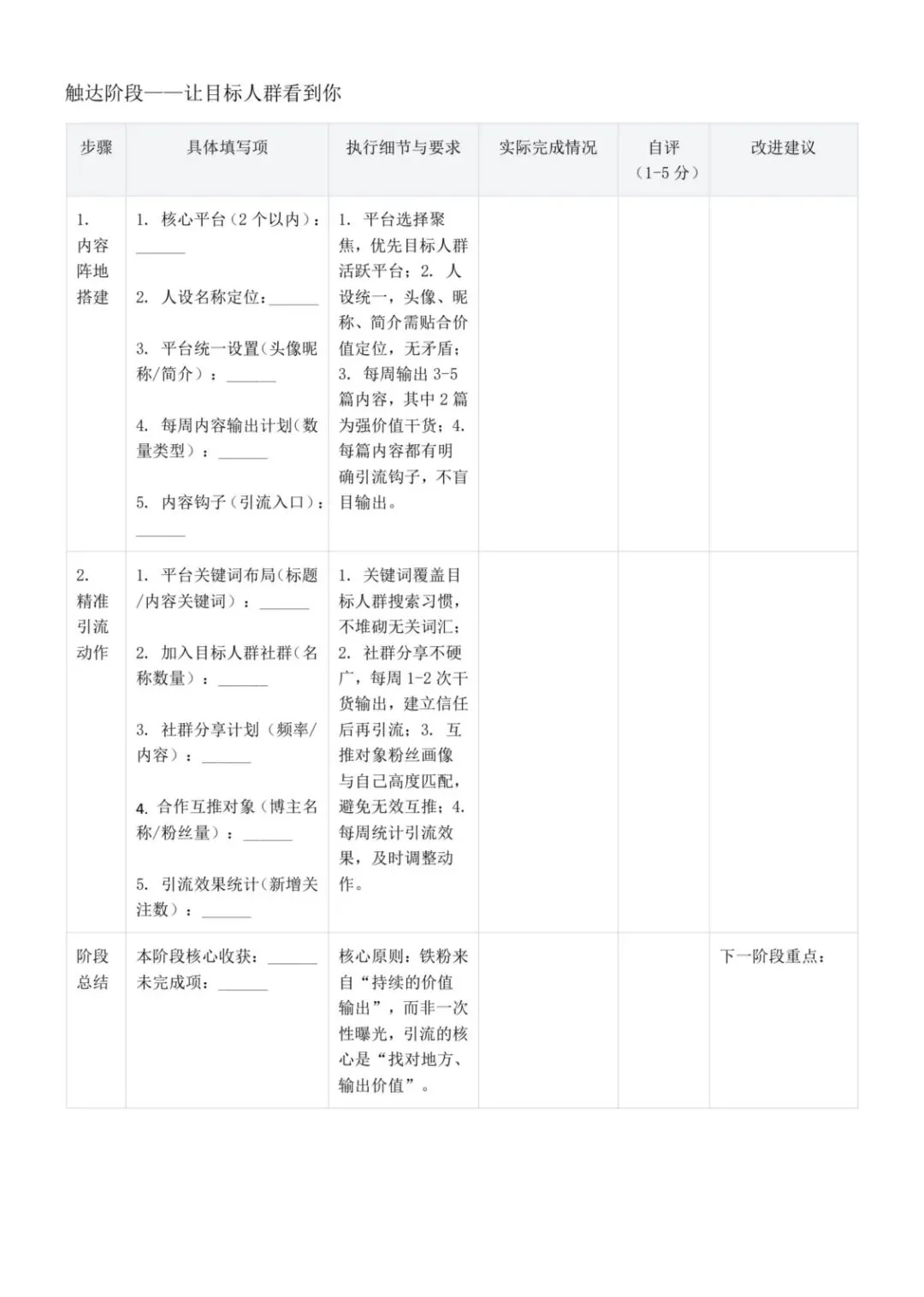 触达阶段——让目标人群看到你

| 步骤 | 具体填写项 | 执行细节与要求 | 实际完成情况 | 自评（1-5 分） | 改进建议 |
|---|---|---|---|---|---|
| 1. 内容阵地搭建 | 1. 核心平台（2 个以内）：______ 2. 人设名称定位：______ 3. 平台统一设置（头像昵称/简介）：______ 4. 每周内容输出计划（数量类型）：______ 5. 内容钩子（引流入口）：______ | 1. 平台选择聚焦，优先目标人群活跃平台；2. 人设统一，头像、昵称、简介需贴合价值定位，无矛盾；3. 每周输出 3-5 篇内容，其中 2 篇为强价值干货；4. 每篇内容都有明确引流钩子，不盲目输出。 | | | |
| 2. 精准引流动作 | 1. 平台关键词布局（标题/内容关键词）：______ 2. 加入目标人群社群（名称数量）：______ 3. 社群分享计划（频率/内容）：______ 4. 合作互推对象（博主名称/粉丝量）：______ 5. 引流效果统计（新增关注数）：______ | 1. 关键词覆盖目标人群搜索习惯，不堆砌无关词汇；2. 社群分享不硬广，每周 1-2 次干货输出，建立信任后再引流；3. 互推对象粉丝画像与自己高度匹配，避免无效互推；4. 每周统计引流效果，及时调整动作。 | | | |
| 阶段总结 | 本阶段核心收获：______ 未完成项：______ | 核心原则：铁粉来自“持续的价值输出”，而非一次性曝光，引流的核心是“找对地方、输出价值”。 | | | 下一阶段重点： |